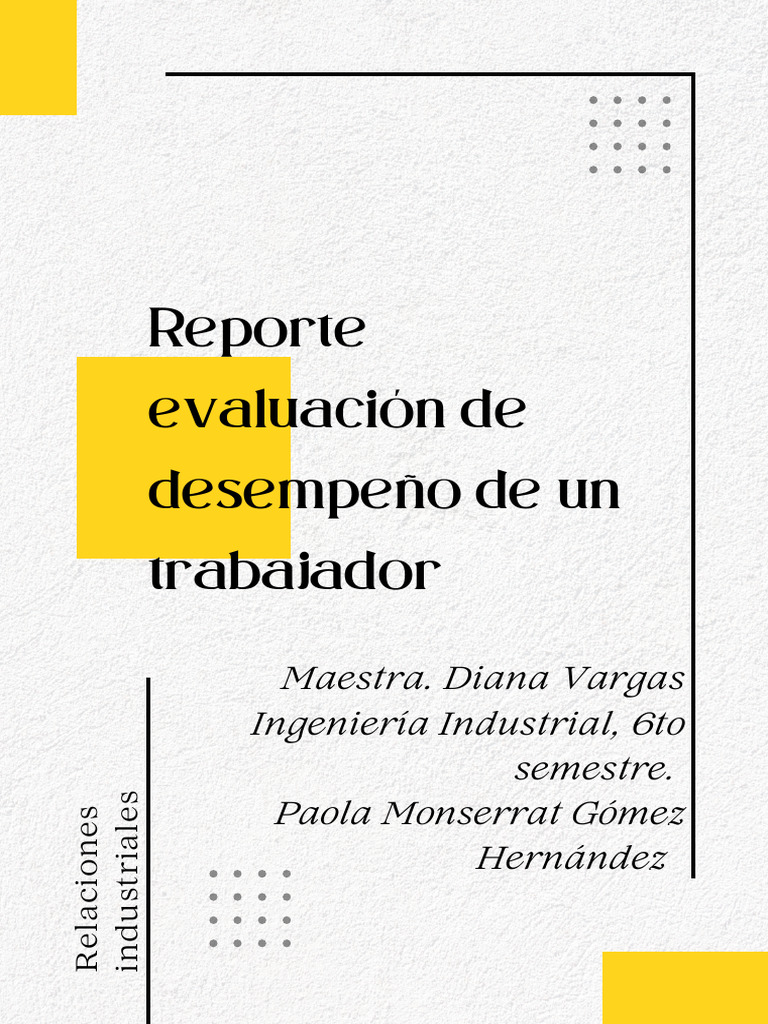 Reporte evaluación de desempeño de un trabajador

Maestra. Diana Vargas
Ingeniería Industrial, 6to semestre.
Paola Monserrat Gómez Hernández

Relaciones industriales